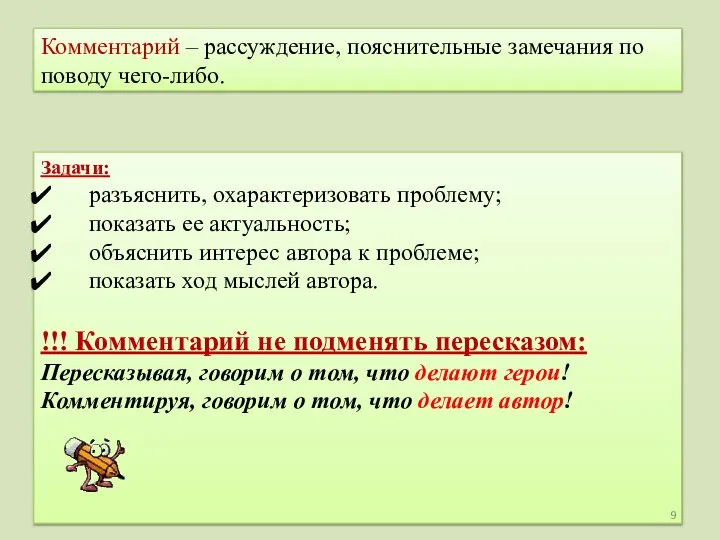 Комментарий – рассуждение, пояснительные замечания по поводу чего-либо.

Задачи:
✔ разъяснить, охарактеризовать проблему;
✔ показать ее актуальность;
✔ объяснить интерес автора к проблеме;
✔ показать ход мыслей автора.

!!! Комментарий не подменять пересказом:
Пересказывая, говорим о том, что делают герои!
Комментируя, говорим о том, что делает автор!

9